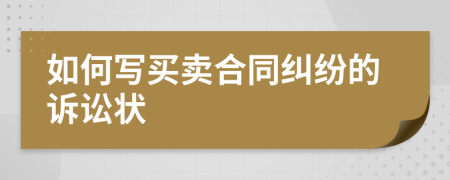 如何写买卖合同纠纷的诉讼状